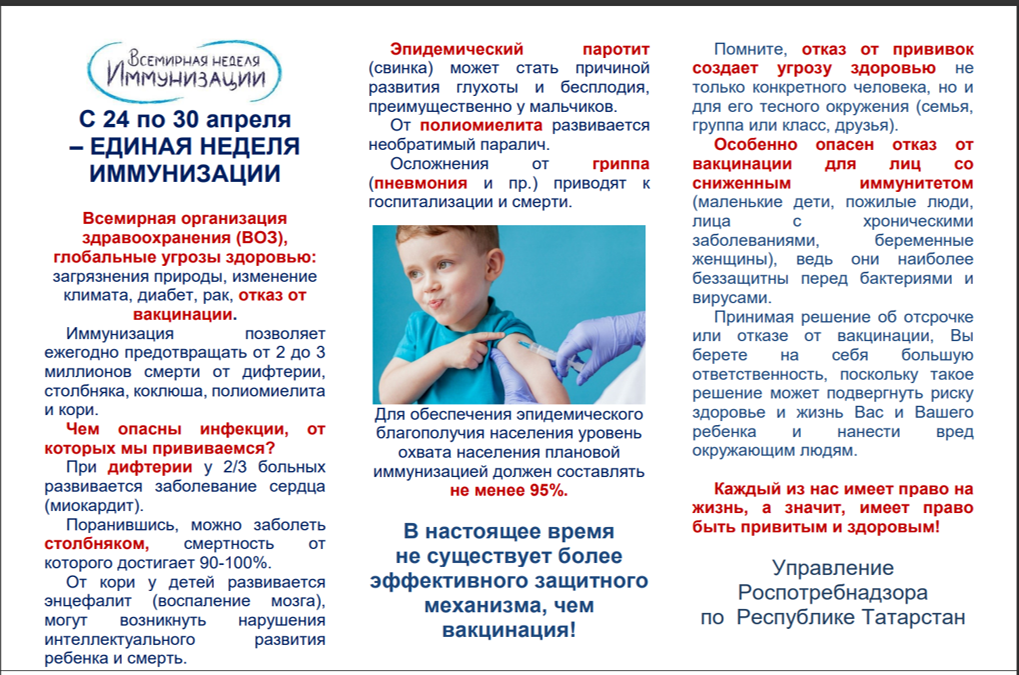 Всемирная неделя Иммунизации

С 24 по 30 апреля – ЕДИНАЯ НЕДЕЛЯ ИММУНИЗАЦИИ

Всемирная организация здравоохранения (ВОЗ), глобальные угрозы здоровью: загрязнения природы, изменение климата, диабет, рак, отказ от вакцинации.

Иммунизация позволяет ежегодно предотвращать от 2 до 3 миллионов смерти от дифтерии, столбняка, коклюша, полиомиелита и кори.

Чем опасны инфекции, от которых мы прививаемся?

При дифтерии у 2/3 больных развивается заболевание сердца (миокардит).

Поранившись, можно заболеть столбняком, смертность от которого достигает 90-100%.

От кори у детей развивается энцефалит (воспаление мозга), могут возникнуть нарушения интеллектуального развития ребенка и смерть.

Эпидемический паротит (свинка) может стать причиной развития глухоты и бесплодия, преимущественно у мальчиков.

От полиомиелита развивается необратимый паралич.

Осложнения от гриппа (пневмония и пр.) приводят к госпитализации и смерти.

Для обеспечения эпидемического благополучия населения уровень охвата населения плановой иммунизацией должен составлять не менее 95%.

В настоящее время не существует более эффективного защитного механизма, чем вакцинация!

Помните, отказ от прививок создает угрозу здоровью не только конкретного человека, но и для его тесного окружения (семья, группа или класс, друзья).

Особенно опасен отказ от вакцинации для лиц со сниженным иммунитетом (маленькие дети, пожилые люди, лица с хроническими заболеваниями, беременные женщины), ведь они наиболее беззащитны перед бактериями и вирусами.

Принимая решение об отсрочке или отказе от вакцинации, Вы берете на себя большую ответственность, поскольку такое решение может подвергнуть риску здоровье и жизнь Вас и Вашего ребенка и нанести вред окружающим людям.

Каждый из нас имеет право на жизнь, а значит, имеет право быть привитым и здоровым!

Управление Роспотребнадзора по Республике Татарстан